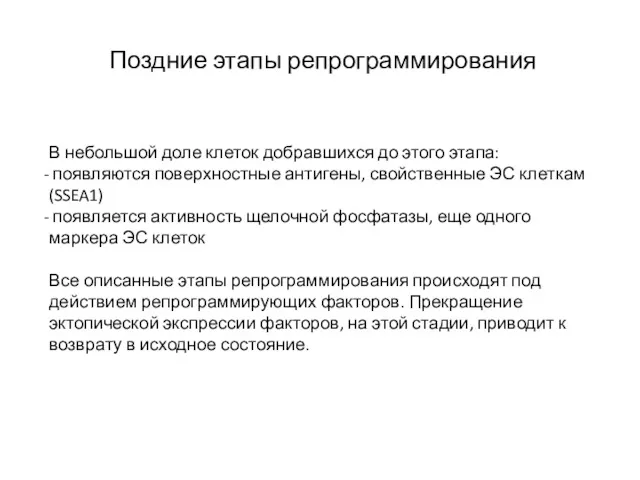 Поздние этапы репрограммирования

В небольшой доле клеток добравшихся до этого этапа:
- появляются поверхностные антигены, свойственные ЭС клеткам (SSEA1)
- появляется активность щелочной фосфатазы, еще одного маркера ЭС клеток

Все описанные этапы репрограммирования происходят под действием репрограммирующих факторов. Прекращение эктопической экспрессии факторов, на этой стадии, приводит к возврату в исходное состояние.